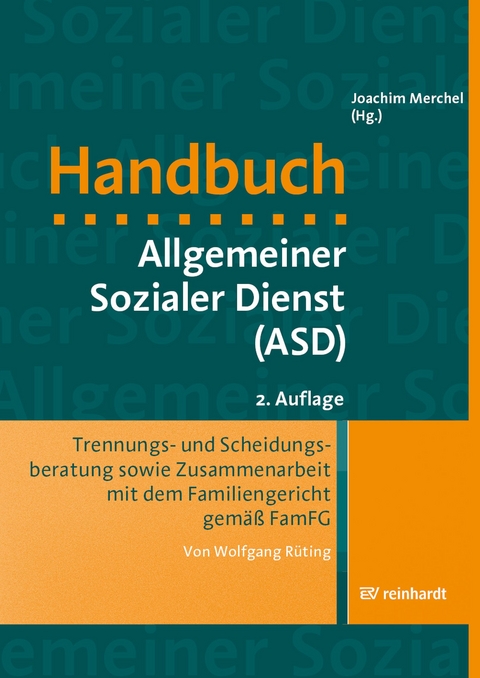 Joachim Merchel (Hg.)

Handbuch

Allgemeiner Sozialer Dienst (ASD)

2. Auflage

Trennungs- und Scheidungsberatung sowie Zusammenarbeit mit dem Familiengericht gemäß FamFG

Von Wolfgang Rüting

reinhardt